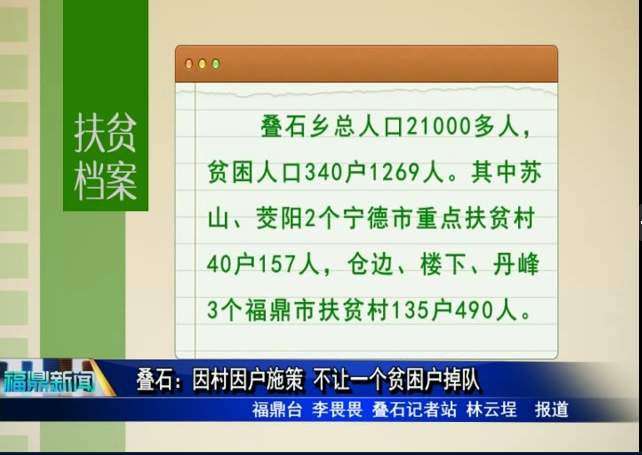 扶贫档案

叠石乡总人口21000多人，贫困人口340户1269人。其中苏山、茭阳2个宁德市重点扶贫村40户157人，仓边、楼下、丹峰3个福鼎市扶贫村135户490人。

福鼎新闻

叠石：因村因户施策 不让一个贫困户掉队

福鼎台 李畏畏 叠石记者站 林云埕 报道